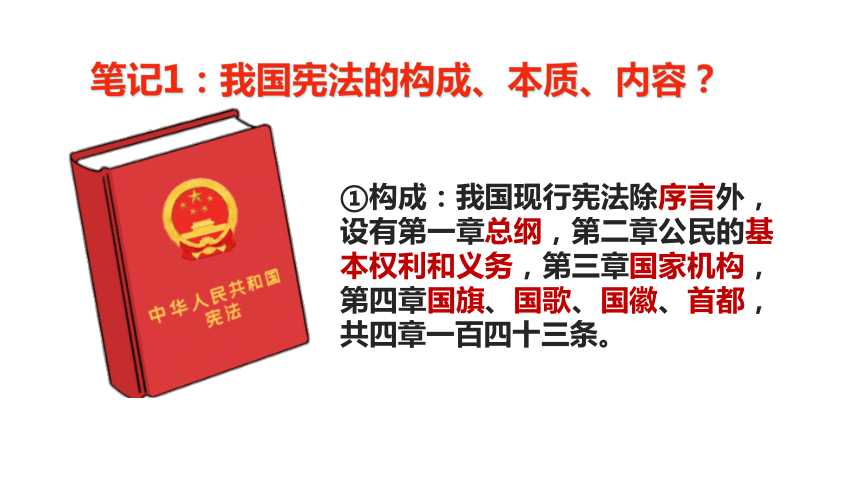 笔记1：我国宪法的构成、本质、内容？

中华人民共和国
宪法

①构成：我国现行宪法除序言外，设有第一章总纲，第二章公民的基本权利和义务，第三章国家机构，第四章国旗、国歌、国徽、首都，共四章一百四十三条。